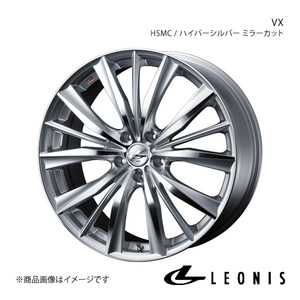 VX
HSMC / ハイパーシルバー ミラーカット

※商品画像はイメージです

LEONIS